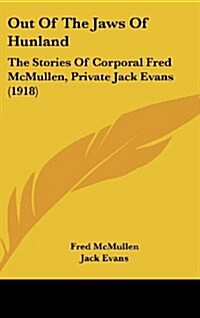 Out Of The Jaws Of Hunland

The Stories Of Corporal Fred McMullen, Private Jack Evans (1918)

Fred McMullen
Jack Evans